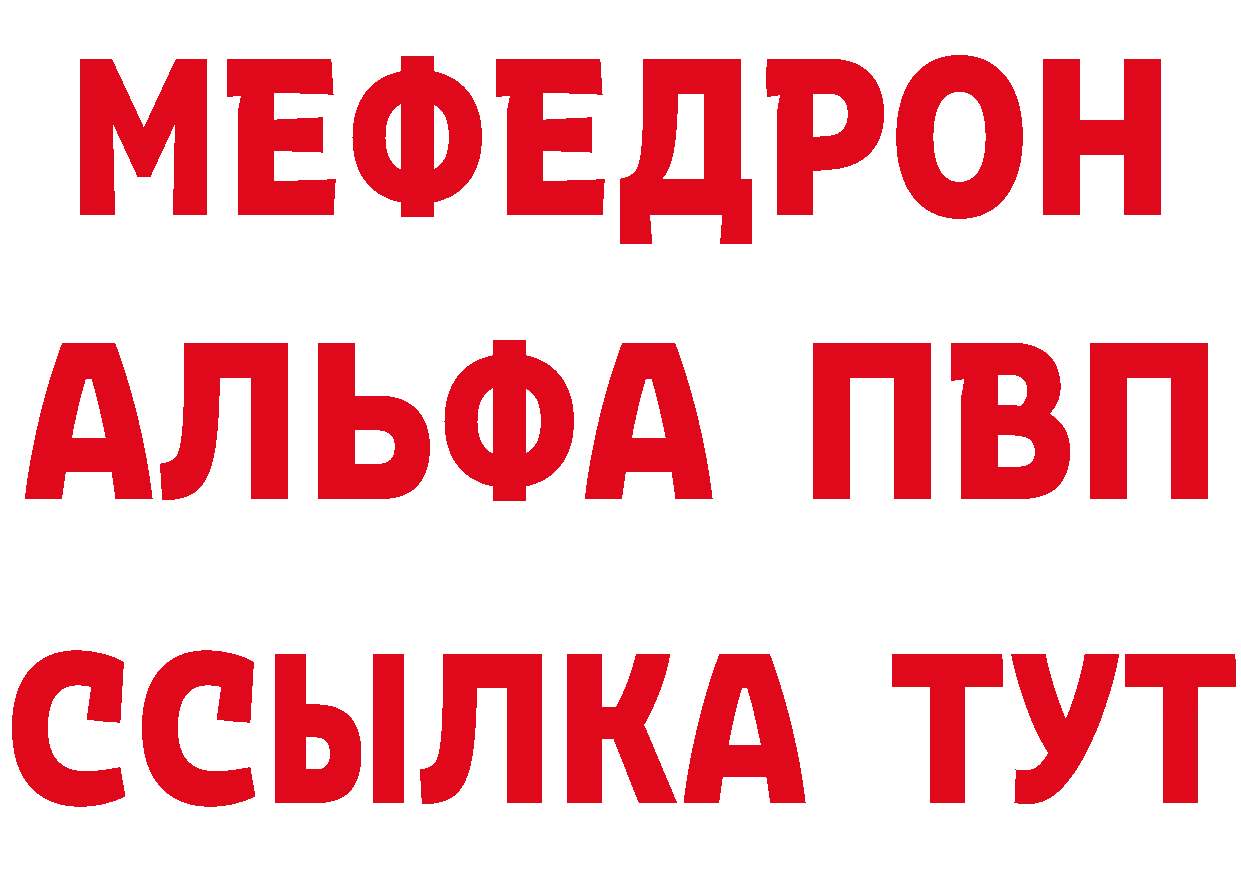 МЕФЕДРОН
АЛЬФА ПВП
ССЫЛКА ТУТ